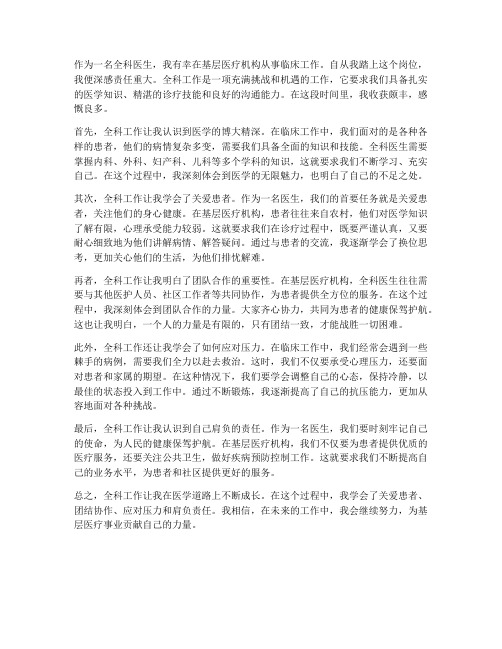 作为一名全科医生，我有幸在基层医疗机构从事临床工作。自从我踏上这个岗位，我便深感责任重大。全科工作是一项充满挑战和机遇的工作，它要求我们具备扎实的医学知识、精湛的诊疗技能和良好的沟通能力。在这段时间里，我收获颇丰，感慨良多。

首先，全科工作让我认识到医学的博大精深。在临床工作中，我们面对的是各种各样的患者，他们的病情复杂多变，需要我们具备全面的知识和技能。全科医生需要掌握内科、外科、妇产科、儿科等多个学科的知识，这就要求我们不断学习、充实自己。在这个过程中，我深刻体会到医学的无限魅力，也明白了自己的不足之处。

其次，全科工作让我学会了关爱患者。作为一名医生，我们的首要任务就是关爱患者，关注他们的身心健康。在基层医疗机构，患者往往来自农村，他们对医学知识了解有限，心理承受能力较弱。这就要求我们在诊疗过程中，既要严谨认真，又要耐心细致地为他们讲解病情、解答疑问。通过与患者的交流，我逐渐学会了换位思考，更加关心他们的生活，为他们排忧解难。

再者，全科工作让我明白了团队合作的重要性。在基层医疗机构，全科医生往往需要与其他医护人员、社区工作者等共同协作，为患者提供全方位的服务。在这个过程中，我深刻体会到团队合作的力量。大家齐心协力，共同为患者的健康保驾护航。这也让我明白，一个人的力量是有限的，只有团结一致，才能战胜一切困难。

此外，全科工作还让我学会了如何应对压力。在临床工作中，我们经常会遇到一些棘手的病例，需要我们全力以赴去救治。这时，我们不仅要承受心理压力，还要面对患者和家属的期望。在这种情况下，我们要学会调整自己的心态，保持冷静，以最佳的状态投入到工作中。通过不断锻炼，我逐渐提高了自己的抗压能力，更加从容地面对各种挑战。

最后，全科工作让我认识到自己肩负的责任。作为一名医生，我们要时刻牢记自己的使命，为人民的健康保驾护航。在基层医疗机构，我们不仅要为患者提供优质的医疗服务，还要关注公共卫生，做好疾病预防控制工作。这就要求我们不断提高自己的业务水平，为患者和社区提供更好的服务。

总之，全科工作让我在医学道路上不断成长。在这个过程中，我学会了关爱患者、团结协作、应对压力和肩负责任。我相信，在未来的工作中，我会继续努力，为基层医疗事业贡献自己的力量。